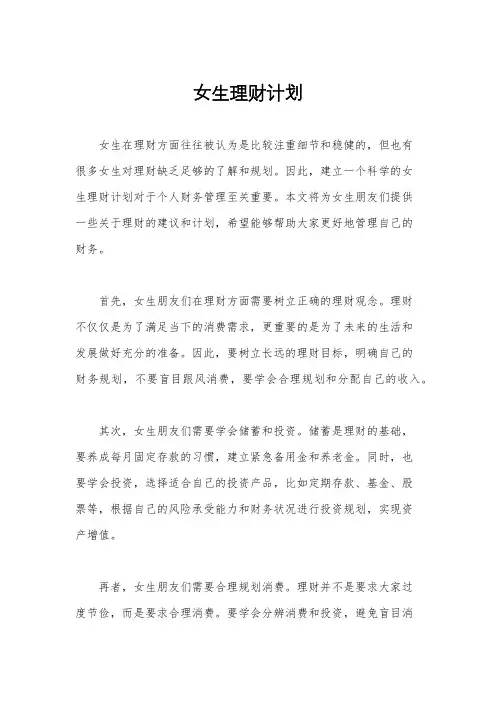 女生理财计划

女生在理财方面往往被认为是比较注重细节和稳健的，但也有很多女生对理财缺乏足够的了解和规划。因此，建立一个科学的女生理财计划对于个人财务管理至关重要。本文将为女生朋友们提供一些关于理财的建议和计划，希望能够帮助大家更好地管理自己的财务。

首先，女生朋友们在理财方面需要树立正确的理财观念。理财不仅仅是为了满足当下的消费需求，更重要的是为了未来的生活和发展做好充分的准备。因此，要树立长远的理财目标，明确自己的财务规划，不要盲目跟风消费，要学会合理规划和分配自己的收入。

其次，女生朋友们需要学会储蓄和投资。储蓄是理财的基础，要养成每月固定存款的习惯，建立紧急备用金和养老金。同时，也要学会投资，选择适合自己的投资产品，比如定期存款、基金、股票等，根据自己的风险承受能力和财务状况进行投资规划，实现资产增值。

再者，女生朋友们需要合理规划消费。理财并不是要求大家过度节俭，而是要求合理消费。要学会分辨消费和投资，避免盲目消